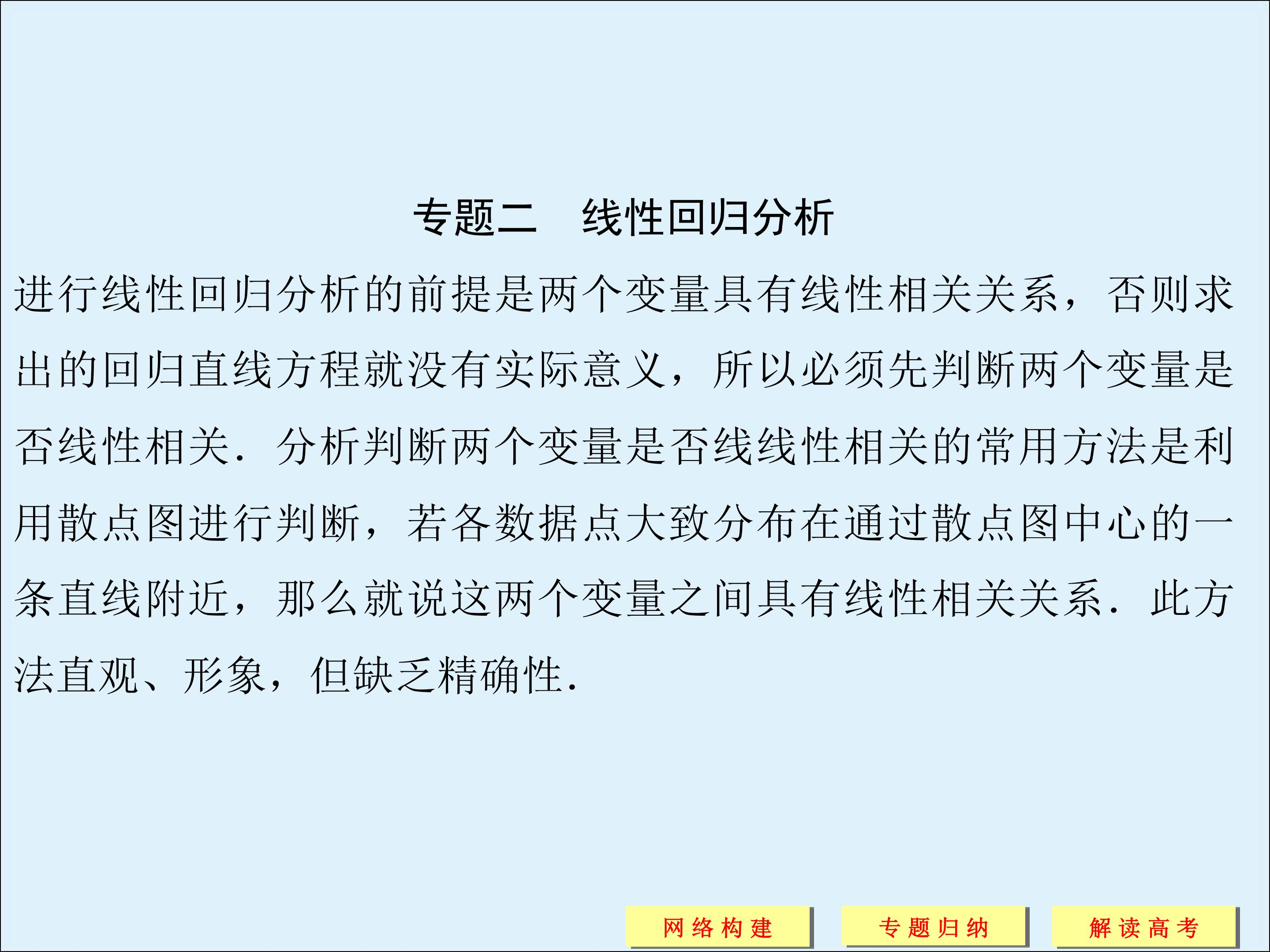 专题二 线性回归分析

进行线性回归分析的前提是两个变量具有线性相关关系，否则求出的回归直线方程就没有实际意义，所以必须先判断两个变量是否线性相关．分析判断两个变量是否线线性相关的常用方法是利用散点图进行判断，若各数据点大致分布在通过散点图中心的一条直线附近，那么就说这两个变量之间具有线性相关关系．此方法直观、形象，但缺乏精确性．

网络构建 专题归纳 解读高考